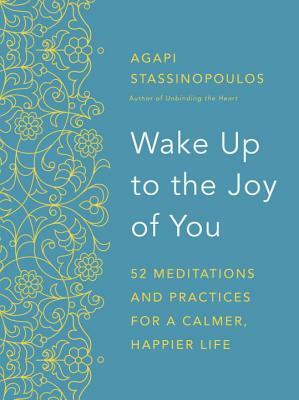 AGAPI STASSINOPOULOS

Author of Unbinding the Heart

Wake Up to the Joy of You

52 MEDITATIONS AND PRACTICES FOR A CALMER, HAPPIER LIFE